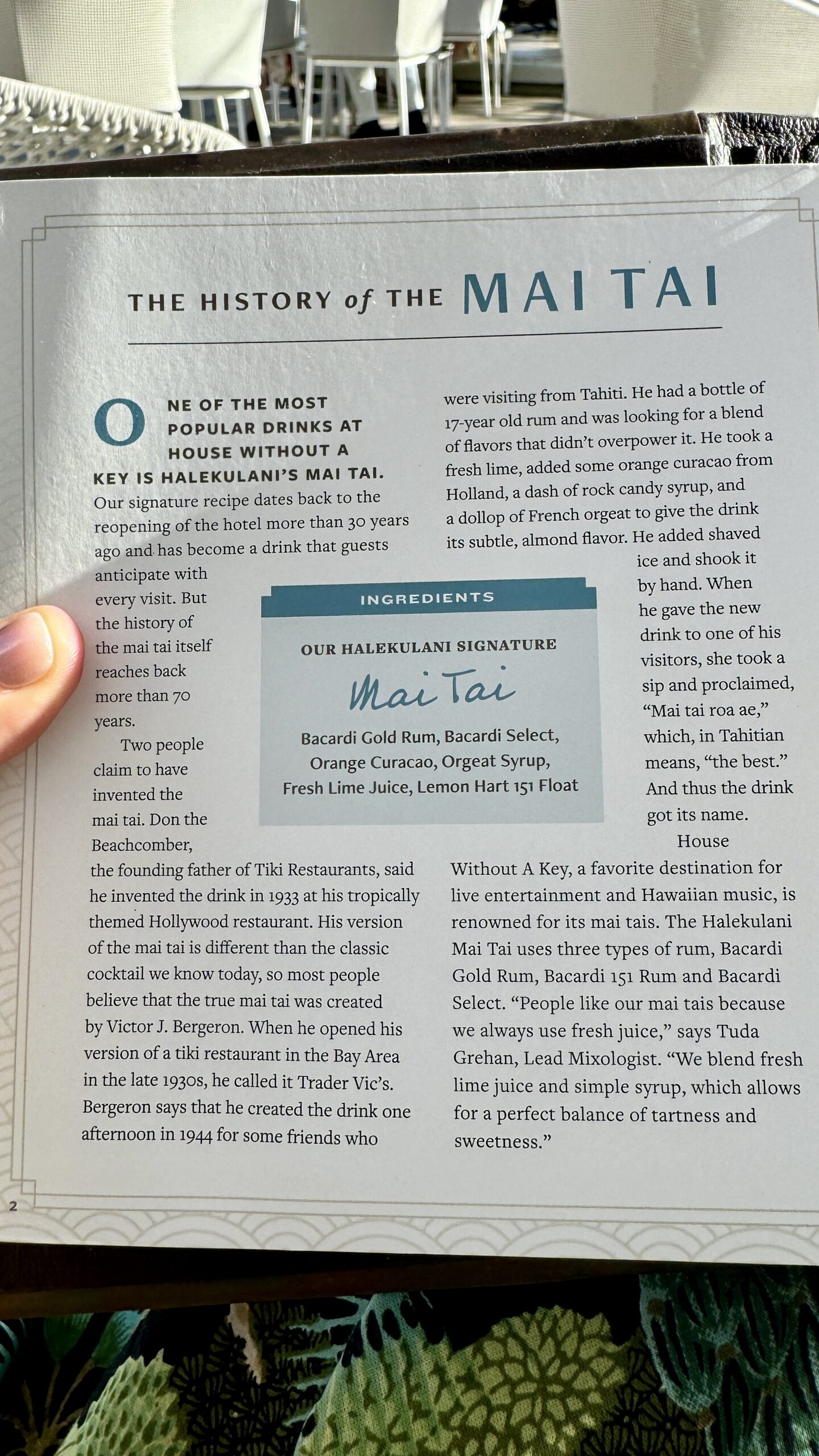 THE HISTORY of THE MAI TAI

ONE OF THE MOST POPULAR DRINKS AT HOUSE WITHOUT A KEY IS HALEKULANI'S MAI TAI. Our signature recipe dates back to the reopening of the hotel more than 30 years ago and has become a drink that guests anticipate with every visit. But the history of the mai tai itself reaches back more than 70 years.

Two people claim to have invented the mai tai. Don the Beachcomber, the founding father of Tiki Restaurants, said he invented the drink in 1933 at his tropically themed Hollywood restaurant. His version of the mai tai is different than the classic cocktail we know today, so most people believe that the true mai tai was created by Victor J. Bergeron. When he opened his version of a tiki restaurant in the Bay Area in the late 1930s, he called it Trader Vic's. Bergeron says that he created the drink one afternoon in 1944 for some friends who were visiting from Tahiti. He had a bottle of 17-year old rum and was looking for a blend of flavors that didn't overpower it. He took a fresh lime, added some orange curacao from Holland, a dash of rock candy syrup, and a dollop of French orgeat to give the drink its subtle, almond flavor. He added shaved ice and shook it by hand. When he gave the new drink to one of his visitors, she took a sip and proclaimed, "Mai tai roa ae," which, in Tahitian means, "the best." And thus the drink got its name.

House Without A Key, a favorite destination for live entertainment and Hawaiian music, is renowned for its mai tais. The Halekulani Mai Tai uses three types of rum, Bacardi Gold Rum, Bacardi 151 Rum and Bacardi Select. "People like our mai tais because we always use fresh juice," says Tuda Grehan, Lead Mixologist. "We blend fresh lime juice and simple syrup, which allows for a perfect balance of tartness and sweetness."

INGREDIENTS

OUR HALEKULANI SIGNATURE
Mai Tai

Bacardi Gold Rum, Bacardi Select, Orange Curacao, Orgeat Syrup, Fresh Lime Juice, Lemon Hart 151 Float

2